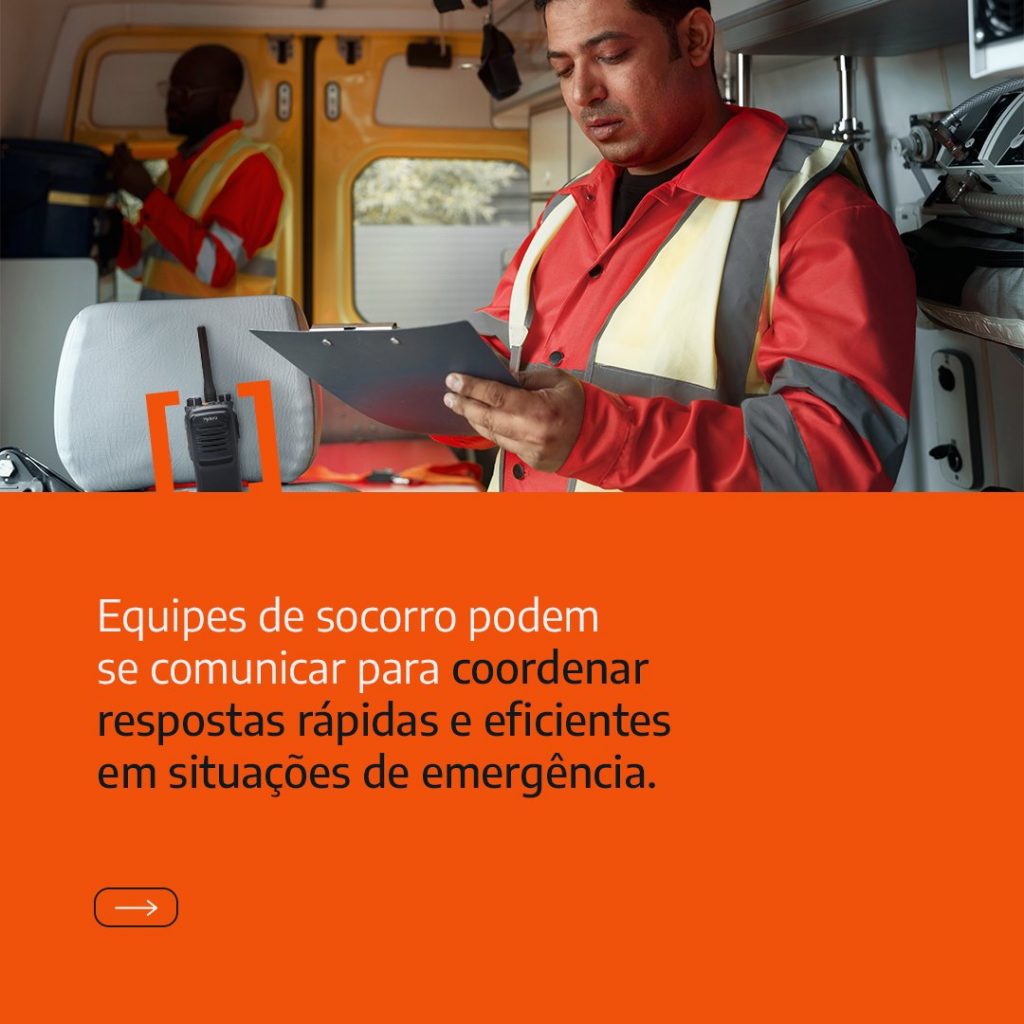 Equipes de socorro podem se comunicar para coordenar respostas rápidas e eficientes em situações de emergência.

→